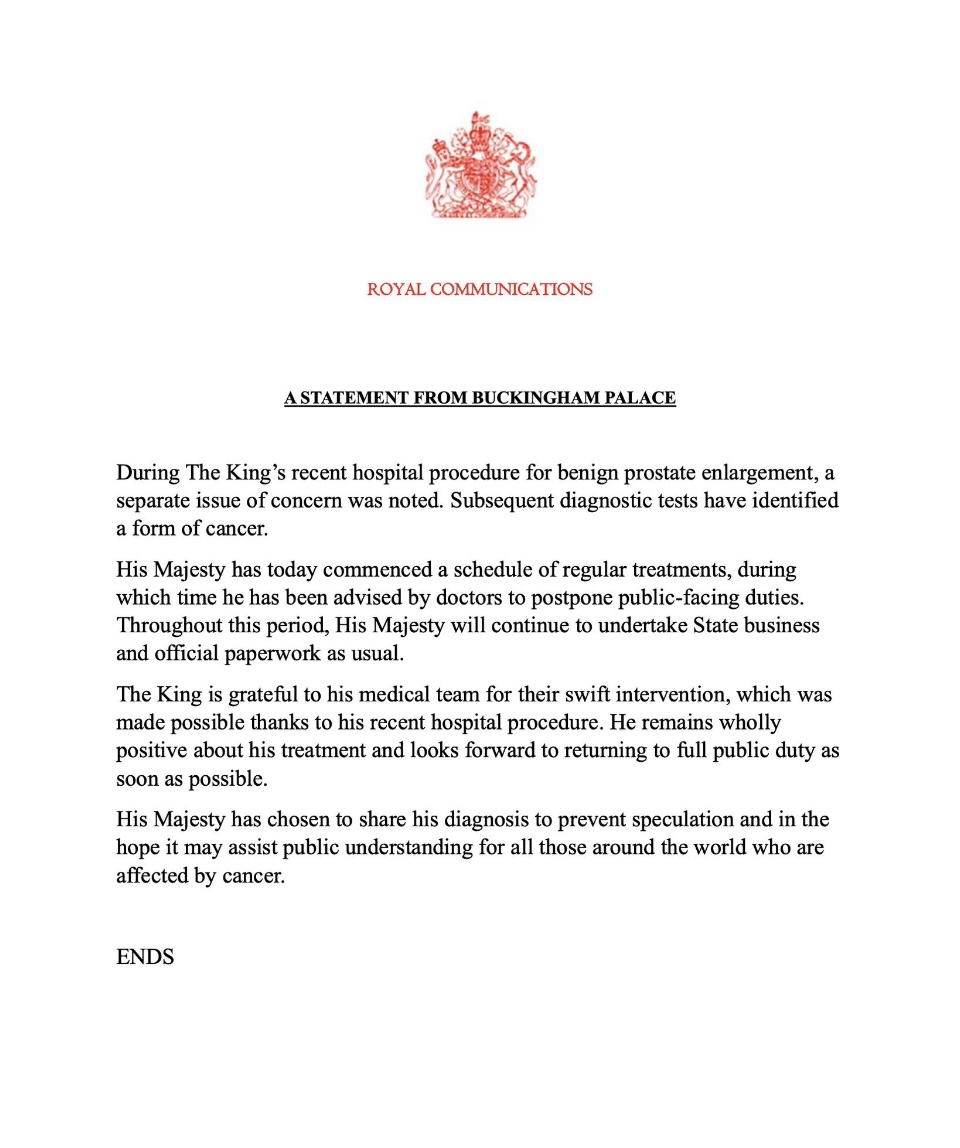 ROYAL COMMUNICATIONS

A STATEMENT FROM BUCKINGHAM PALACE

During The King's recent hospital procedure for benign prostate enlargement, a separate issue of concern was noted. Subsequent diagnostic tests have identified a form of cancer.

His Majesty has today commenced a schedule of regular treatments, during which time he has been advised by doctors to postpone public-facing duties. Throughout this period, His Majesty will continue to undertake State business and official paperwork as usual.

The King is grateful to his medical team for their swift intervention, which was made possible thanks to his recent hospital procedure. He remains wholly positive about his treatment and looks forward to returning to full public duty as soon as possible.

His Majesty has chosen to share his diagnosis to prevent speculation and in the hope it may assist public understanding for all those around the world who are affected by cancer.

ENDS